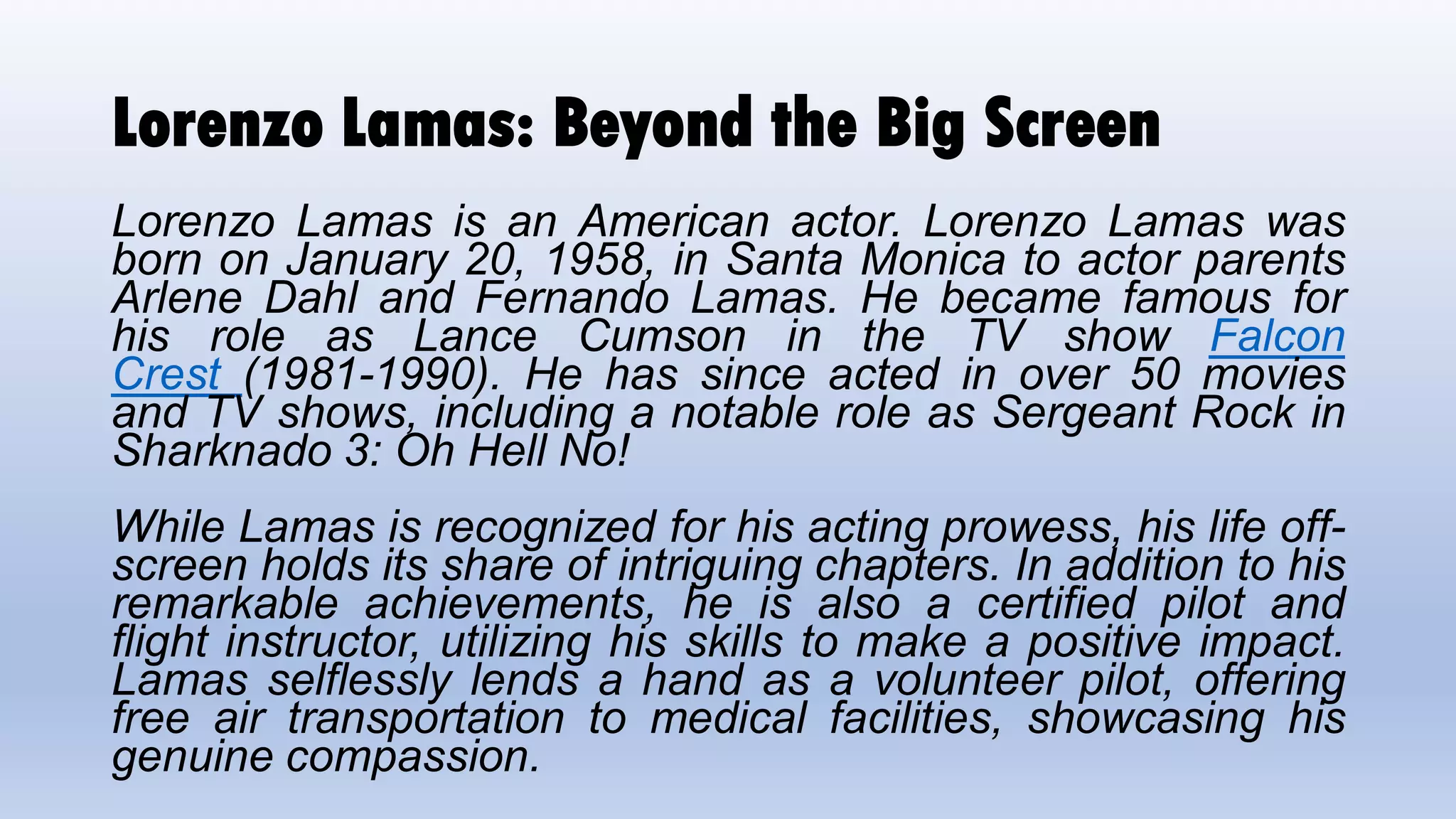 Lorenzo Lamas: Beyond the Big Screen

Lorenzo Lamas is an American actor. Lorenzo Lamas was born on January 20, 1958, in Santa Monica to actor parents Arlene Dahl and Fernando Lamas. He became famous for his role as Lance Cumson in the TV show Falcon Crest (1981-1990). He has since acted in over 50 movies and TV shows, including a notable role as Sergeant Rock in Sharknado 3: Oh Hell No!

While Lamas is recognized for his acting prowess, his life off-screen holds its share of intriguing chapters. In addition to his remarkable achievements, he is also a certified pilot and flight instructor, utilizing his skills to make a positive impact. Lamas selflessly lends a hand as a volunteer pilot, offering free air transportation to medical facilities, showcasing his genuine compassion.